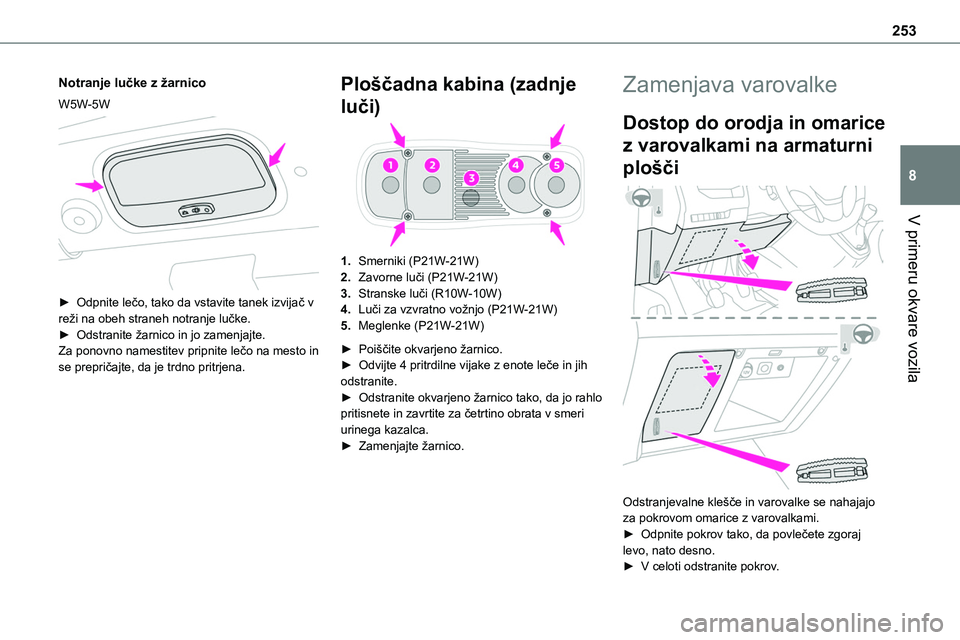 253

8

V primeru okvare vozila

Notranje lučke z žarnico

W5W-5W

► Odpnite lečo, tako da vstavite tanek izvijač v reži na obeh straneh notranje lučke.
► Odstranite žarnico in jo zamenjajte.
Za ponovno namestitev pripnite lečo na mesto in se prepričajte, da je trdno pritrjena.

Ploščadna kabina (zadnje luči)

1 2 3 4 5

1. Smerniki (P21W-21W)
2. Zavorne luči (P21W-21W)
3. Stranske luči (R10W-10W)
4. Luči za vzvratno vožnjo (P21W-21W)
5. Meglenke (P21W-21W)

► Poiščite okvarjeno žarnico.
► Odvijte 4 pritrdilne vijake z enote leče in jih odstranite.
► Odstranite okvarjeno žarnico tako, da jo rahlo pritisnete in zavrtite za četrtino obrata v smeri urinega kazalca.
► Zamenjajte žarnico.

Zamenjava varovalke

Dostop do orodja in omarice z varovalkami na armaturni plošči

Odstranjevalne klešče in varovalke se nahajajo za pokrovom omarice z varovalkami.
► Odpnite pokrov tako, da povlečete zgoraj levo, nato desno.
► V celoti odstranite pokrov.

carmanualsonline.info